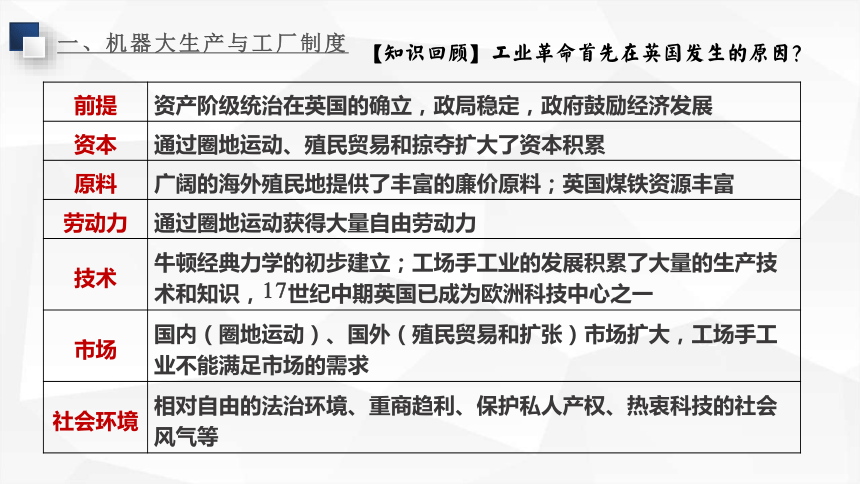 一、机器大生产与工厂制度

【知识回顾】工业革命首先在英国发生的原因？

| 前提 | 资产阶级统治在英国的确立，政局稳定，政府鼓励经济发展 |
|---|---|
| 资本 | 通过圈地运动、殖民贸易和掠夺扩大了资本积累 |
| 原料 | 广阔的海外殖民地提供了丰富的廉价原料；英国煤铁资源丰富 |
| 劳动力 | 通过圈地运动获得大量自由劳动力 |
| 技术 | 牛顿经典力学的初步建立；工场手工业的发展积累了大量的生产技术和知识，17世纪中期英国已成为欧洲科技中心之一 |
| 市场 | 国内（圈地运动）、国外（殖民贸易和扩张）市场扩大，工场手工业不能满足市场的需求 |
| 社会环境 | 相对自由的法治环境、重商趋利、保护私人产权、热衷科技的社会风气等 |